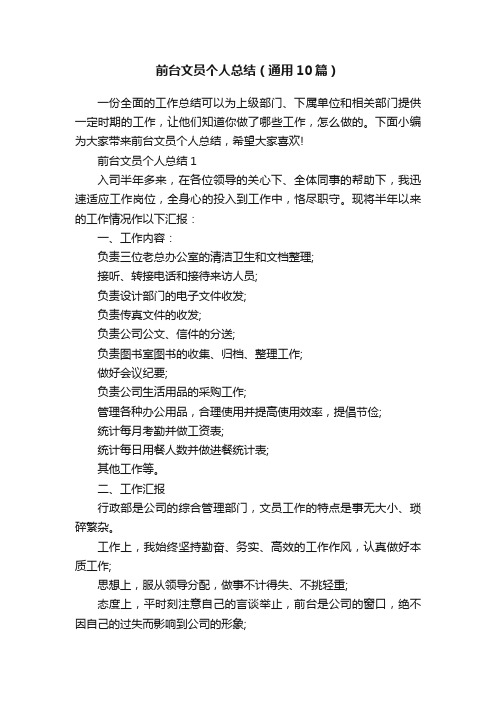 前台文员个人总结（通用10篇）

一份全面的工作总结可以为上级部门、下属单位和相关部门提供一定时期的工作，让他们知道你做了哪些工作，怎么做的。下面小编为大家带来前台文员个人总结，希望大家喜欢!

前台文员个人总结1

入司半年多来，在各位领导的关心下、全体同事的帮助下，我迅速适应工作岗位，全身心的投入到工作中，恪尽职守。现将半年以来的工作情况作以下汇报：

一、工作内容：

负责三位老总办公室的清洁卫生和文档整理;

接听、转接电话和接待来访人员;

负责设计部门的电子文件收发;

负责传真文件的收发;

负责公司公文、信件的分送;

负责图书室图书的收集、归档、整理工作;

做好会议纪要;

负责公司生活用品的采购工作;

管理各种办公用品，合理使用并提高使用效率，提倡节俭;

统计每月考勤并做工资表;

统计每日用餐人数并做进餐统计表;

其他工作等。

二、工作汇报

行政部是公司的综合管理部门，文员工作的特点是事无大小、琐碎繁杂。

工作上，我始终坚持勤奋、务实、高效的工作作风，认真做好本质工作;

思想上，服从领导分配，做事不计得失、不挑轻重;

态度上，平时刻注意自己的言谈举止，前台是公司的窗口，绝不因自己的过失而影响到公司的形象;